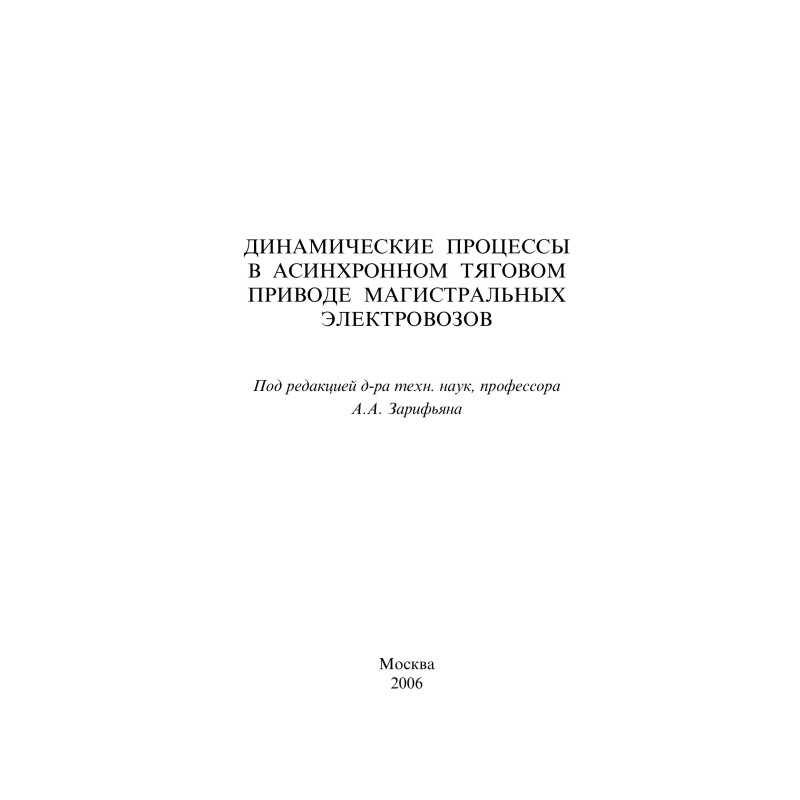 ДИНАМИЧЕСКИЕ ПРОЦЕССЫ
В АСИНХРОННОМ ТЯГОВОМ
ПРИВОДЕ МАГИСТРАЛЬНЫХ
ЭЛЕКТРОВОЗОВ

Под редакцией д-ра техн. наук, профессора
А.А. Зарифьяна

Москва
2006